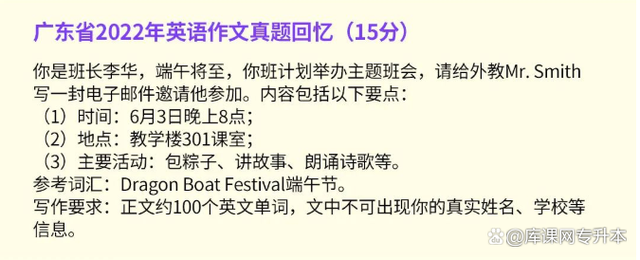 广东省2022年英语作文真题回忆（15分）

你是班长李华，端午将至，你班计划举办主题班会，请给外教Mr. Smith写一封电子邮件邀请他参加。内容包括以下要点：
（1）时间：6月3日晚上8点；
（2）地点：教学楼301课室；
（3）主要活动：包粽子、讲故事、朗诵诗歌等。
参考词汇：Dragon Boat Festival端午节。
写作要求：正文约100个英文单词，文中不可出现你的真实姓名、学校等信息。

@库课网专升本